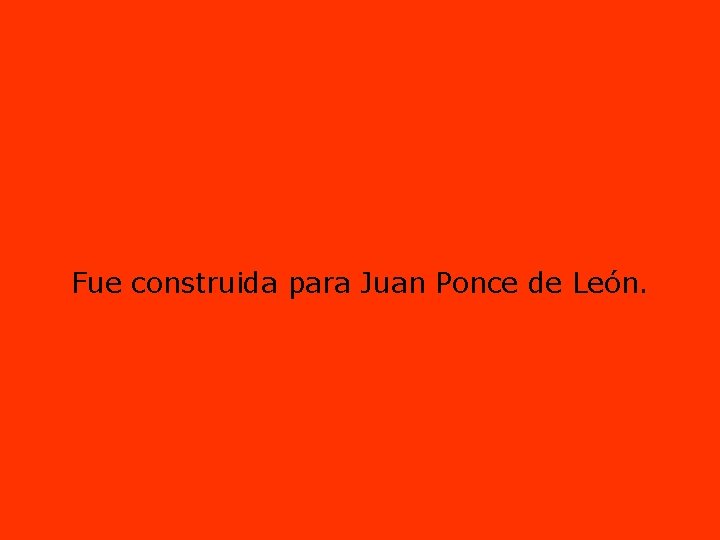 Fue construida para Juan Ponce de León.